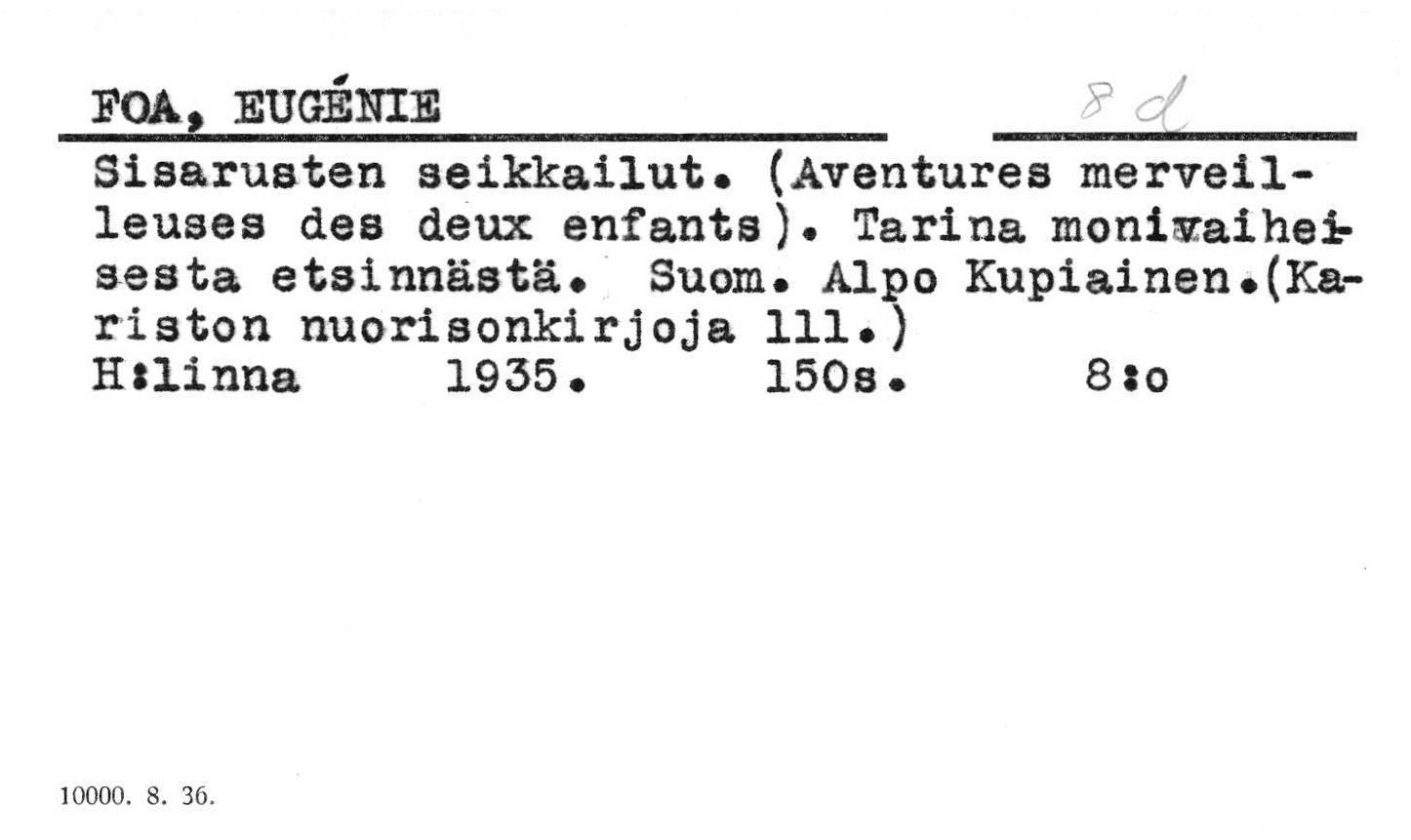 FOA, EUGÉNIE

8 d

Sisarusten seikkailut. (Aventures merveilleuses des deux enfants). Tarina monivaiheisesta etsinnästä. Suom. Alpo Kupiainen.(Kariston nuorisonkirjoja 111.)
H:linna 1935. 150s. 8:o

10000. 8. 36.